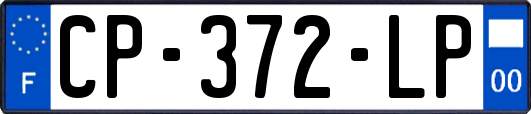 F

CP-372-LP

00